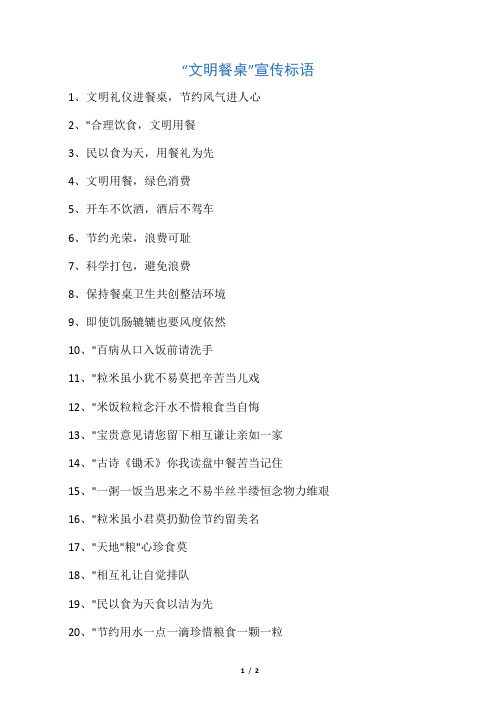 “文明餐桌”宣传标语

1、文明礼仪进餐桌，节约风气进人心

2、"合理饮食，文明用餐

3、民以食为天，用餐礼为先

4、文明用餐，绿色消费

5、开车不饮酒，酒后不驾车

6、节约光荣，浪费可耻

7、科学打包，避免浪费

8、保持餐桌卫生共创整洁环境

9、即使饥肠辘辘也要风度依然

10、"百病从口入饭前请洗手

11、"粒米虽小犹不易莫把辛苦当儿戏

12、"米饭粒粒念汗水不惜粮食当自悔

13、"宝贵意见请您留下相互谦让亲如一家

14、"古诗《锄禾》你我读盘中餐苦当记住

15、"一粥一饭当思来之不易半丝半缕恒念物力维艰

16、"粒米虽小君莫扔勤俭节约留美名

17、"天地"粮"心珍食莫

18、"相互礼让自觉排队

19、"民以食为天食以洁为先

20、"节约用水一点一滴珍惜粮食一颗一粒

1 / 2